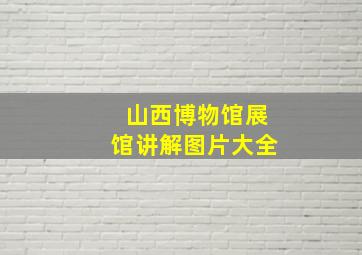 山西博物馆展馆讲解图片大全